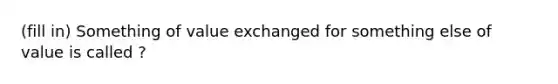 (fill in) Something of value exchanged for something else of value is called ?